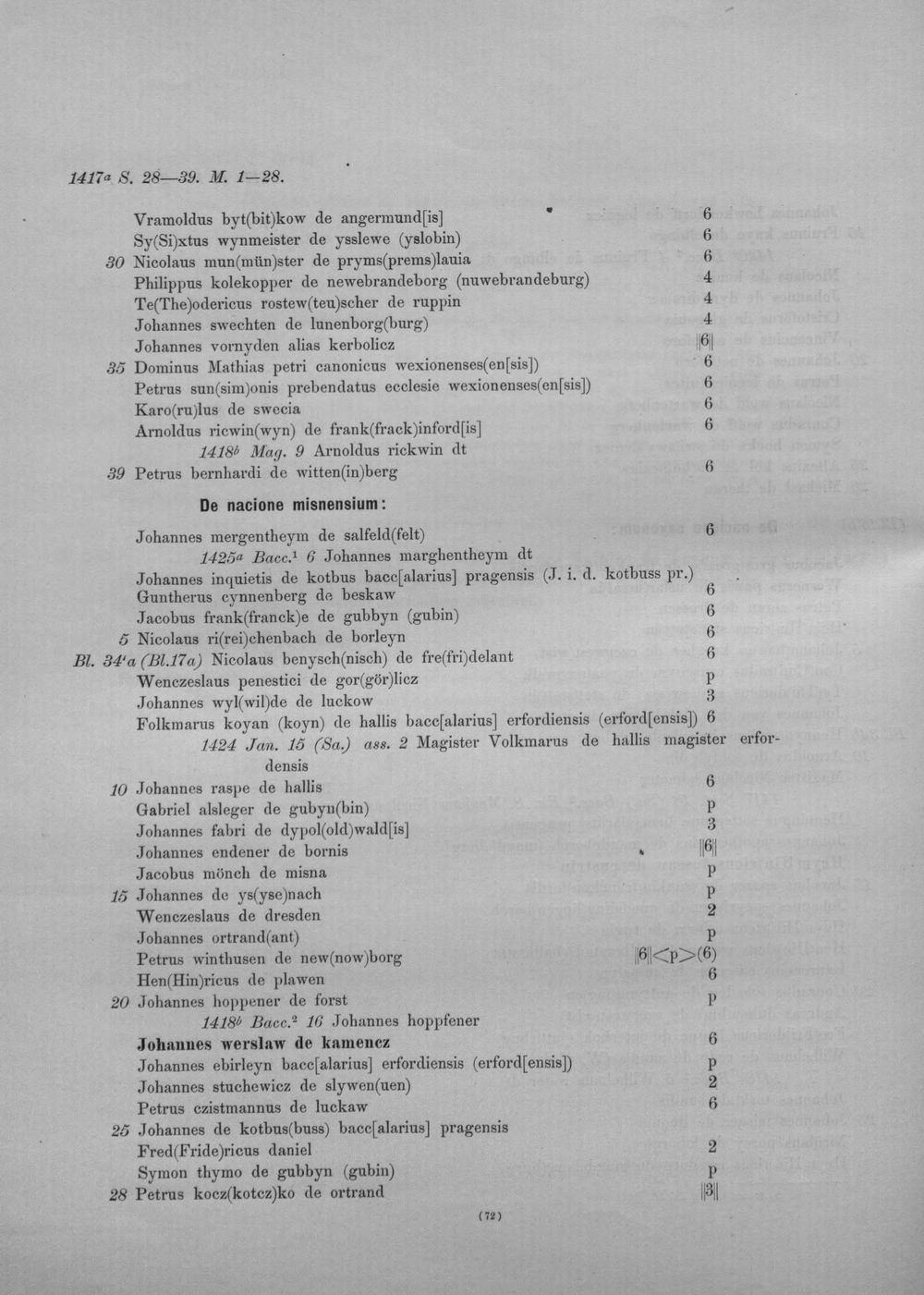 1417a S. 28—39. M. 1—28.

Vramoldus byt(bit)kow de angermund[is] 6
Sy(Si)xtus wynmeister de ysslewe (yslobin) 6
30 Nicolaus mun(mün)ster de pryms(prems)lauia 6
Philippus kolekopper de newebrandeborg (nuwebrandeburg) 4
Te(The)odericus rostew(teu)scher de ruppin 4
Johannes swechten de lunenborg(burg) 4
Johannes vornyden alias kerbolicz ||6||
35 Dominus Mathias petri canonicus wexionenses(en[sis]) 6
Petrus sun(sim)onis prebendatus ecclesie wexionenses(en[sis]) 6
Karo(ru)lus de swecia 6
Arnoldus ricwin(wyn) de frank(frack)inford[is] 6
1418b Mag. 9 Arnoldus rickwin dt
39 Petrus bernhardi de witten(in)berg 6

De nacione misnensium:

Johannes mergentheym de salfeld(felt) 6
1425a Bacc.$^{1}$ 6 Johannes marghentheym dt
Johannes inquietis de kotbus bacc[alarius] pragensis (J. i. d. kotbuss pr.)
Guntherus cynnenberg de beskaw 6
Jacobus frank(franck)e de gubbyn (gubin) 6
5 Nicolaus ri(rei)chenbach de borleyn 6
Bl. 34'a (Bl.17a) Nicolaus benysch(nisch) de fre(fri)delant 6
Wenczeslaus penestici de gor(gör)licz p
Johannes wyl(wil)de de luckow 3
Folkmarus koyan (koyn) de hallis bacc[alarius] erfordiensis (erford[ensis]) 6
1424 Jan. 15 (Sa.) ass. 2 Magister Volkmarus de hallis magister erfordensis
10 Johannes raspe de hallis 6
Gabriel alsleger de gubyn(bin) p
Johannes fabri de dypol(old)wald[is] 3
Johannes endener de bornis ||6||
Jacobus mönch de misna p
15 Johannes de ys(yse)nach p
Wenczeslaus de dresden 2
Johannes ortrand(ant) p
Petrus winthusen de new(now)borg ||6||<p>(6)
Hen(Hin)ricus de plawen 6
20 Johannes hoppener de forst p
1418b Bacc.$^{2}$ 16 Johannes hoppfener
Johannes werslaw de kamencz 6
Johannes ebirleyn bacc[alarius] erfordiensis (erford[ensis]) p
Johannes stuchewicz de slywen(uen) 2
Petrus czistmannus de luckaw 6
25 Johannes de kotbus(buss) bacc[alarius] pragensis
Fred(Fride)ricus daniel 2
Symon thymo de gubbyn (gubin) p
28 Petrus kocz(kotcz)ko de ortrand ||3||

(72)